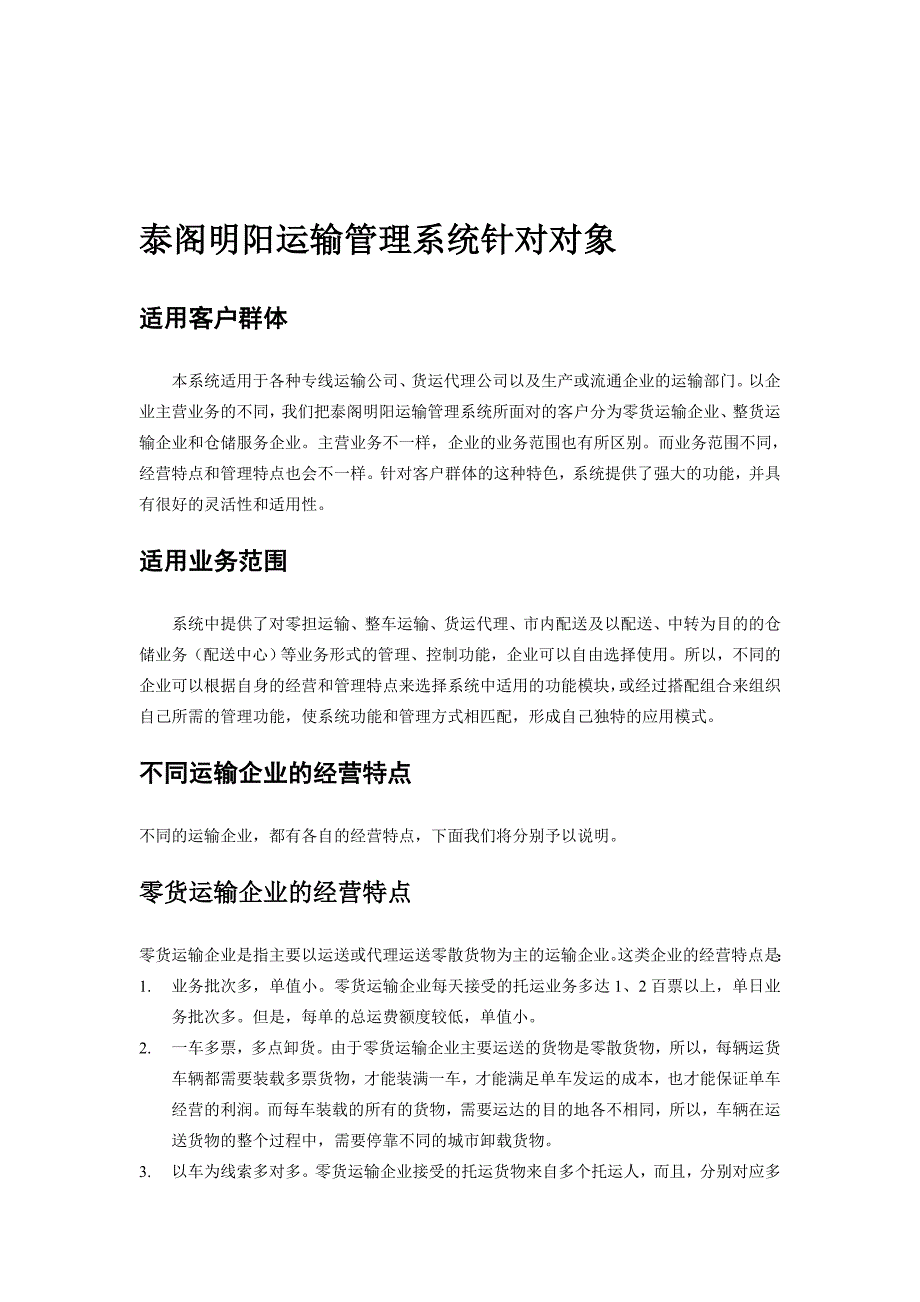 泰阁明阳运输管理系统针对对象

适用客户群体

本系统适用于各种专线运输公司、货运代理公司以及生产或流通企业的运输部门。以企业主营业务的不同，我们把泰阁明阳运输管理系统所面对的客户分为零货运输企业、整货运输企业和仓储服务企业。主营业务不一样，企业的业务范围也有所区别。而业务范围不同，经营特点和管理特点也会不一样。针对客户群体的这种特色，系统提供了强大的功能，并具有很好的灵活性和适用性。

适用业务范围

系统中提供了对零担运输、整车运输、货运代理、市内配送及以配送、中转为目的的仓储业务（配送中心）等业务形式的管理、控制功能，企业可以自由选择使用。所以，不同的企业可以根据自身的经营和管理特点来选择系统中适用的功能模块，或经过搭配组合来组织自己所需的管理功能，使系统功能和管理方式相匹配，形成自己独特的应用模式。

不同运输企业的经营特点

不同的运输企业，都有各自的经营特点，下面我们将分别予以说明。

零货运输企业的经营特点

零货运输企业是指主要以运送或代理运送零散货物为主的运输企业。这类企业的经营特点是

1. 业务批次多，单值小。零货运输企业每天接受的托运业务多达 1、2 百票以上，单日业务批次多。但是，每单的总运费额度较低，单值小。

2. 一车多票，多点卸货。由于零货运输企业主要运送的货物是零散货物，所以，每辆运货车辆都需要装载多票货物，才能装满一车，才能满足单车发运的成本，也才能保证单车经营的利润。而每车装载的所有的货物，需要运达的目的地各不相同，所以，车辆在运送货物的整个过程中，需要停靠不同的城市卸载货物。

3. 以车为线索多对多。零货运输企业接受的托运货物来自多个托运人，而且，分别对应多